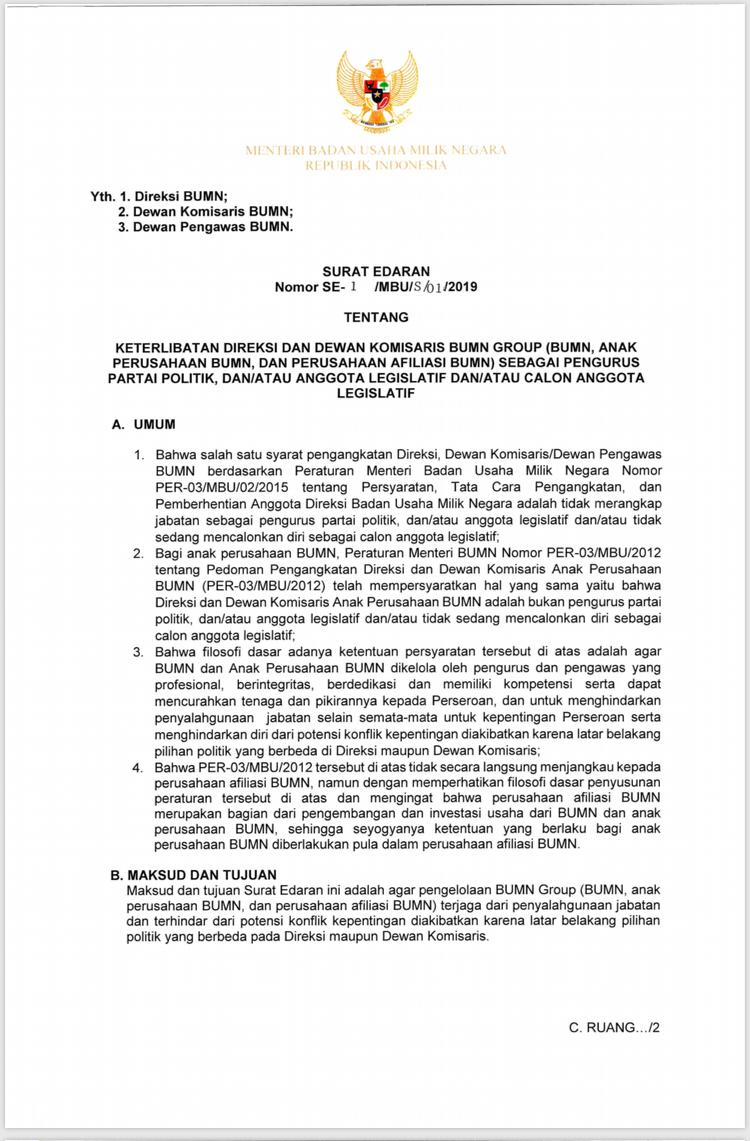 MENTERI BADAN USAHA MILIK NEGARA
REPUBLIK INDONESIA

Yth. 1. Direksi BUMN;
2. Dewan Komisaris BUMN;
3. Dewan Pengawas BUMN.

SURAT EDARAN
Nomor SE- 1 /MBU/S/01/2019

TENTANG

KETERLIBATAN DIREKSI DAN DEWAN KOMISARIS BUMN GROUP (BUMN, ANAK PERUSAHAAN BUMN, DAN PERUSAHAAN AFILIASI BUMN) SEBAGAI PENGURUS PARTAI POLITIK, DAN/ATAU ANGGOTA LEGISLATIF DAN/ATAU CALON ANGGOTA LEGISLATIF

A. UMUM

1. Bahwa salah satu syarat pengangkatan Direksi, Dewan Komisaris/Dewan Pengawas BUMN berdasarkan Peraturan Menteri Badan Usaha Milik Negara Nomor PER-03/MBU/02/2015 tentang Persyaratan, Tata Cara Pengangkatan, dan Pemberhentian Anggota Direksi Badan Usaha Milik Negara adalah tidak merangkap jabatan sebagai pengurus partai politik, dan/atau anggota legislatif dan/atau tidak sedang mencalonkan diri sebagai calon anggota legislatif;
2. Bagi anak perusahaan BUMN, Peraturan Menteri BUMN Nomor PER-03/MBU/2012 tentang Pedoman Pengangkatan Direksi dan Dewan Komisaris Anak Perusahaan BUMN (PER-03/MBU/2012) telah mempersyaratkan hal yang sama yaitu bahwa Direksi dan Dewan Komisaris Anak Perusahaan BUMN adalah bukan pengurus partai politik, dan/atau anggota legislatif dan/atau tidak sedang mencalonkan diri sebagai calon anggota legislatif;
3. Bahwa filosofi dasar adanya ketentuan persyaratan tersebut di atas adalah agar BUMN dan Anak Perusahaan BUMN dikelola oleh pengurus dan pengawas yang profesional, berintegritas, berdedikasi dan memiliki kompetensi serta dapat mencurahkan tenaga dan pikirannya kepada Perseroan, dan untuk menghindarkan penyalahgunaan jabatan selain semata-mata untuk kepentingan Perseroan serta menghindarkan diri dari potensi konflik kepentingan diakibatkan karena latar belakang pilihan politik yang berbeda di Direksi maupun Dewan Komisaris;
4. Bahwa PER-03/MBU/2012 tersebut di atas tidak secara langsung menjangkau kepada perusahaan afiliasi BUMN, namun dengan memperhatikan filosofi dasar penyusunan peraturan tersebut di atas dan mengingat bahwa perusahaan afiliasi BUMN merupakan bagian dari pengembangan dan investasi usaha dari BUMN dan anak perusahaan BUMN, sehingga seyogyanya ketentuan yang berlaku bagi anak perusahaan BUMN diberlakukan pula dalam perusahaan afiliasi BUMN.

B. MAKSUD DAN TUJUAN
Maksud dan tujuan Surat Edaran ini adalah agar pengelolaan BUMN Group (BUMN, anak perusahaan BUMN, dan perusahaan afiliasi BUMN) terjaga dari penyalahgunaan jabatan dan terhindar dari potensi konflik kepentingan diakibatkan karena latar belakang pilihan politik yang berbeda pada Direksi maupun Dewan Komisaris.

C. RUANG.../2